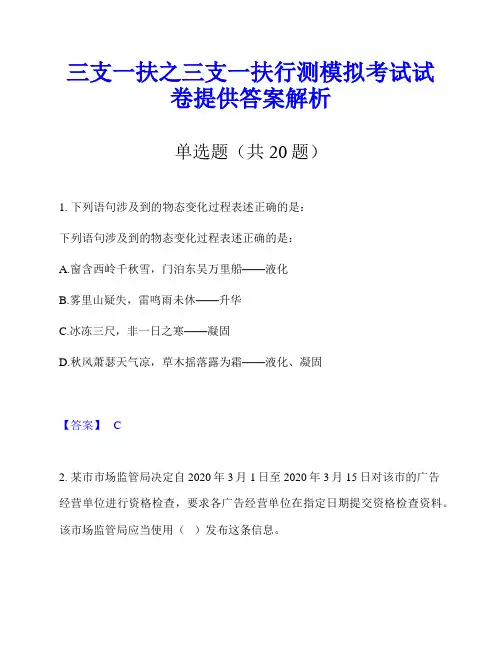 三支一扶之三支一扶行测模拟考试试卷提供答案解析

单选题（共 20 题）

1. 下列语句涉及到的物态变化过程表述正确的是：

下列语句涉及到的物态变化过程表述正确的是：

A.窗含西岭千秋雪，门泊东吴万里船——液化

B.雾里山疑失，雷鸣雨未休——升华

C.冰冻三尺，非一日之寒——凝固

D.秋风萧瑟天气凉，草木摇落露为霜——液化、凝固

【答案】 C

2. 某市市场监管局决定自 2020 年 3 月 1 日至 2020 年 3 月 15 日对该市的广告经营单位进行资格检查，要求各广告经营单位在指定日期提交资格检查资料。该市场监管局应当使用（ ）发布这条信息。